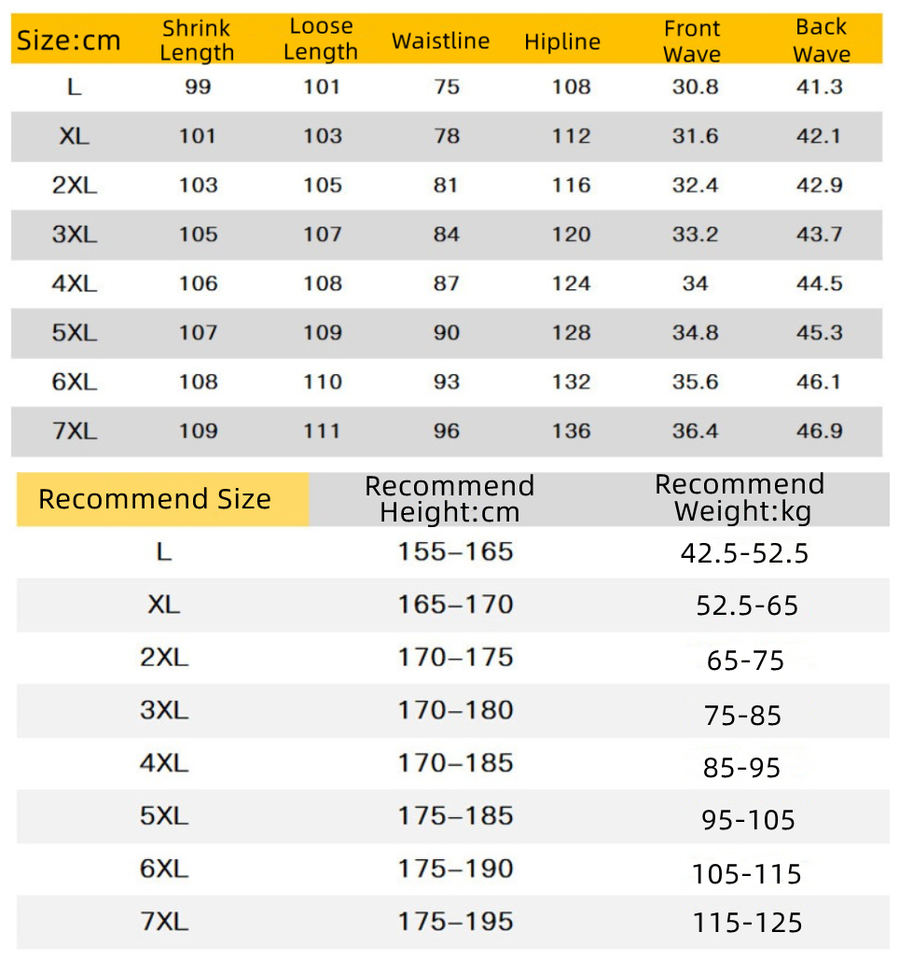 | Size:cm | Shrink Length | Loose Length | Waistline | Hipline | Front Wave | Back Wave |
|---|---|---|---|---|---|---|
| L | 99 | 101 | 75 | 108 | 30.8 | 41.3 |
| XL | 101 | 103 | 78 | 112 | 31.6 | 42.1 |
| 2XL | 103 | 105 | 81 | 116 | 32.4 | 42.9 |
| 3XL | 105 | 107 | 84 | 120 | 33.2 | 43.7 |
| 4XL | 106 | 108 | 87 | 124 | 34 | 44.5 |
| 5XL | 107 | 109 | 90 | 128 | 34.8 | 45.3 |
| 6XL | 108 | 110 | 93 | 132 | 35.6 | 46.1 |
| 7XL | 109 | 111 | 96 | 136 | 36.4 | 46.9 |

| Recommend Size | Recommend Height:cm | Recommend Weight:kg |
|---|---|---|
| L | 155–165 | 42.5-52.5 |
| XL | 165–170 | 52.5-65 |
| 2XL | 170–175 | 65-75 |
| 3XL | 170–180 | 75-85 |
| 4XL | 170–185 | 85-95 |
| 5XL | 175–185 | 95-105 |
| 6XL | 175–190 | 105-115 |
| 7XL | 175–195 | 115-125 |